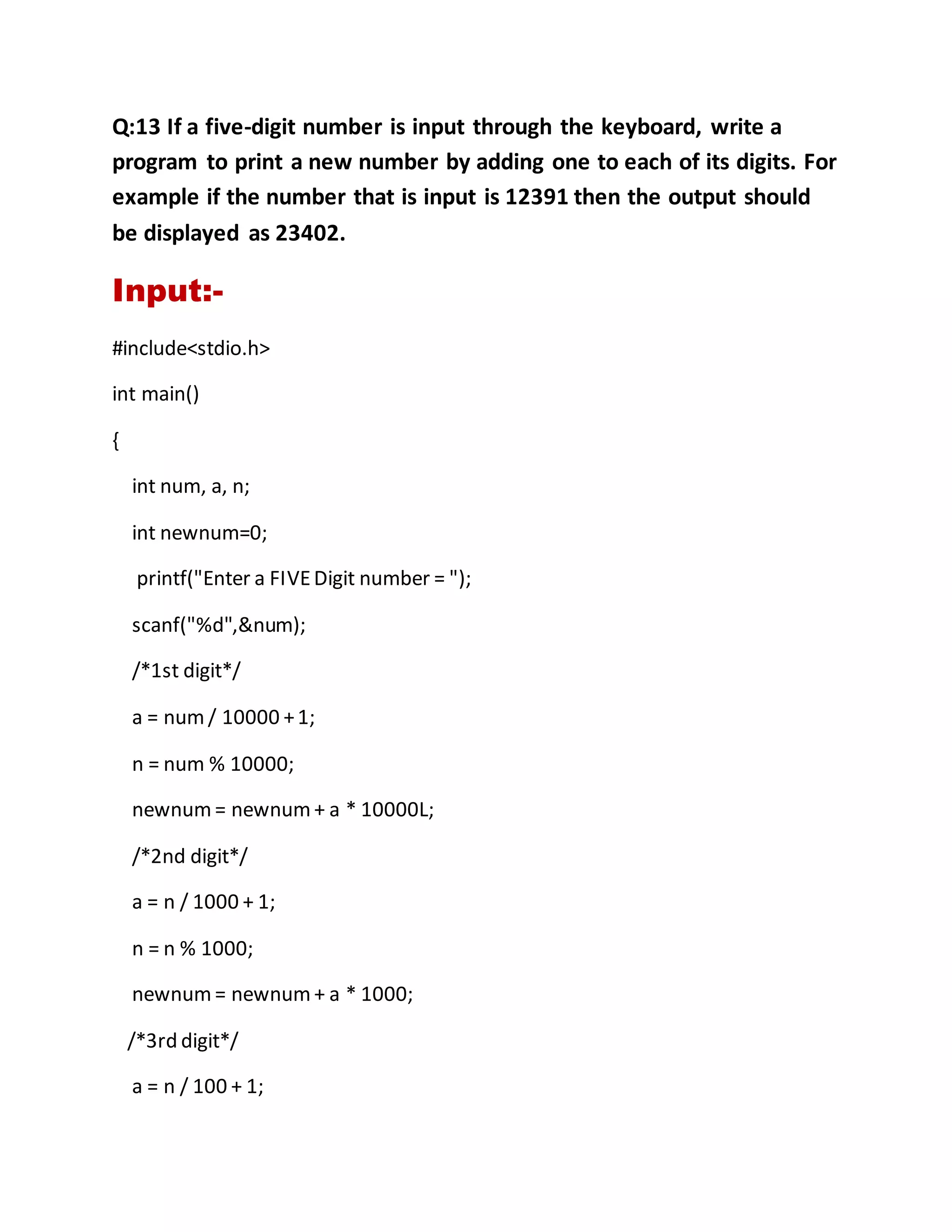 Q:13 If a five-digit number is input through the keyboard, write a program to print a new number by adding one to each of its digits. For example if the number that is input is 12391 then the output should be displayed as 23402.

Input:-

#include<stdio.h>

int main()

{

int num, a, n;

int newnum=0;

printf("Enter a FIVE Digit number = ");

scanf("%d",&num);

/*1st digit*/

a = num / 10000 + 1;

n = num % 10000;

newnum = newnum + a * 10000L;

/*2nd digit*/

a = n / 1000 + 1;

n = n % 1000;

newnum = newnum + a * 1000;

/*3rd digit*/

a = n / 100 + 1;